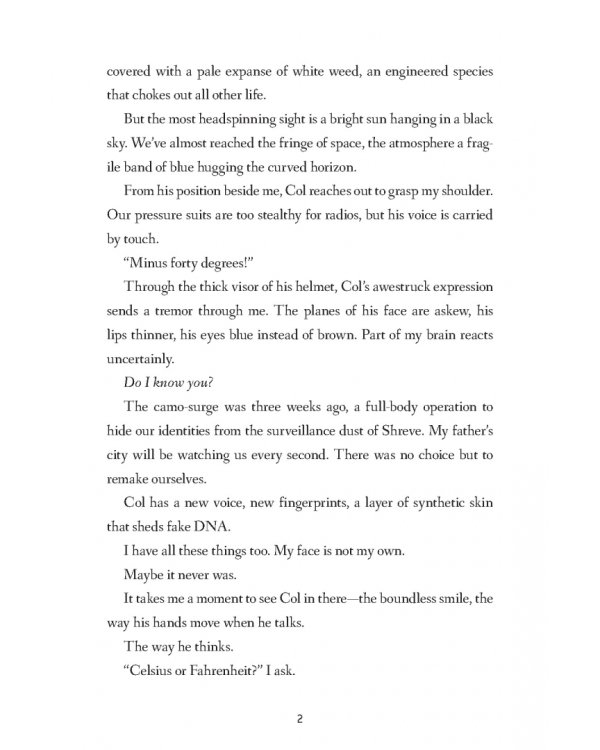 covered with a pale expanse of white weed, an engineered species that chokes out all other life.

But the most headspinning sight is a bright sun hanging in a black sky. We've almost reached the fringe of space, the atmosphere a fragile band of blue hugging the curved horizon.

From his position beside me, Col reaches out to grasp my shoulder. Our pressure suits are too stealthy for radios, but his voice is carried by touch.

"Minus forty degrees!"

Through the thick visor of his helmet, Col's awestruck expression sends a tremor through me. The planes of his face are askew, his lips thinner, his eyes blue instead of brown. Part of my brain reacts uncertainly.

Do I know you?

The camo-surge was three weeks ago, a full-body operation to hide our identities from the surveillance dust of Shreve. My father's city will be watching us every second. There was no choice but to remake ourselves.

Col has a new voice, new fingerprints, a layer of synthetic skin that sheds fake DNA.

I have all these things too. My face is not my own.

Maybe it never was.

It takes me a moment to see Col in there—the boundless smile, the way his hands move when he talks.

The way he thinks.

"Celsius or Fahrenheit?" I ask.

2